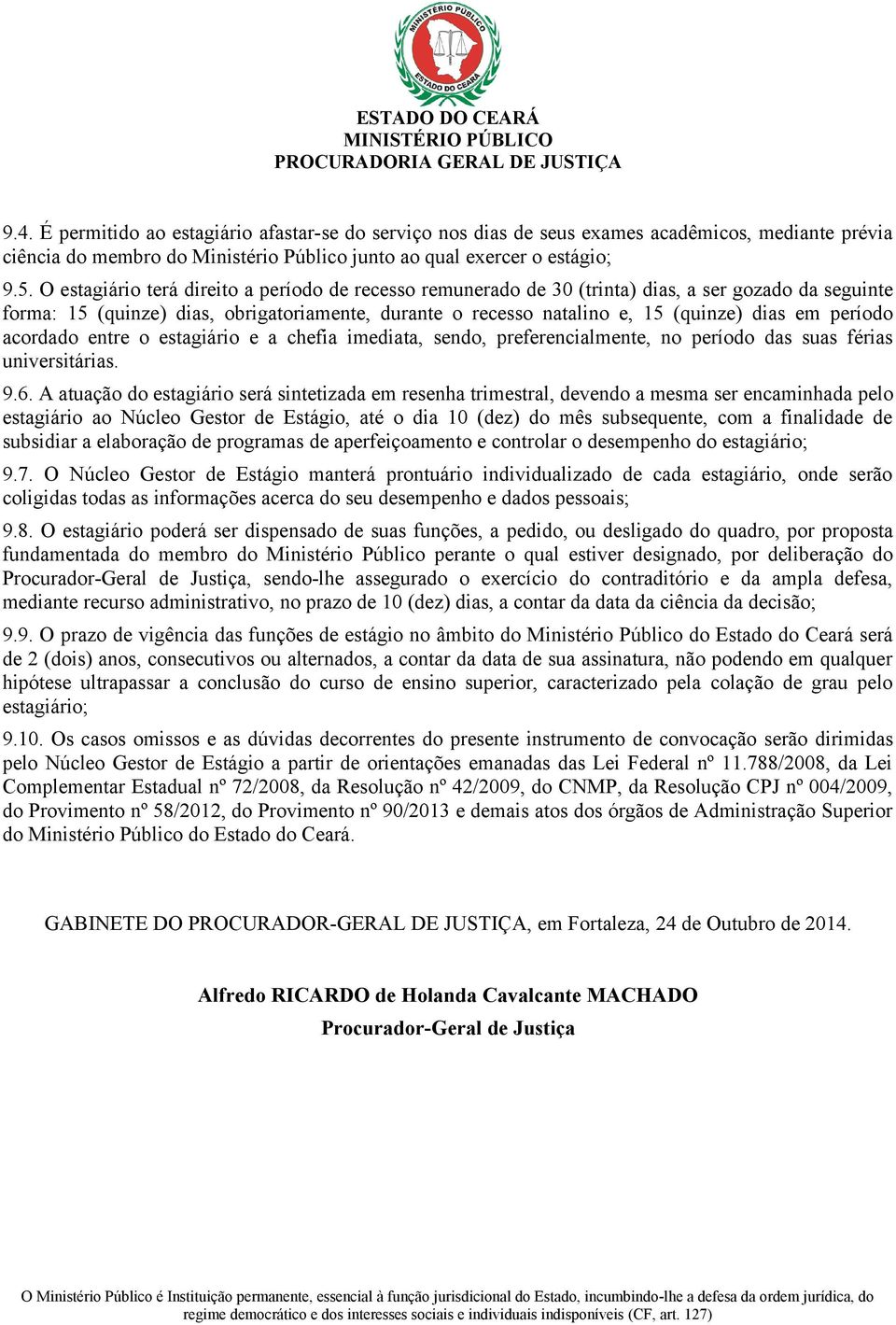 MINISTÉRIO PÚBLICO
ESTADO DO CEARÁ

ESTADO DO CEARÁ
MINISTÉRIO PÚBLICO
PROCURADORIA GERAL DE JUSTIÇA

9.4. É permitido ao estagiário afastar-se do serviço nos dias de seus exames acadêmicos, mediante prévia ciência do membro do Ministério Público junto ao qual exercer o estágio;

9.5. O estagiário terá direito a período de recesso remunerado de 30 (trinta) dias, a ser gozado da seguinte forma: 15 (quinze) dias, obrigatoriamente, durante o recesso natalino e, 15 (quinze) dias em período acordado entre o estagiário e a chefia imediata, sendo, preferencialmente, no período das suas férias universitárias.

9.6. A atuação do estagiário será sintetizada em resenha trimestral, devendo a mesma ser encaminhada pelo estagiário ao Núcleo Gestor de Estágio, até o dia 10 (dez) do mês subsequente, com a finalidade de subsidiar a elaboração de programas de aperfeiçoamento e controlar o desempenho do estagiário;

9.7. O Núcleo Gestor de Estágio manterá prontuário individualizado de cada estagiário, onde serão coligidas todas as informações acerca do seu desempenho e dados pessoais;

9.8. O estagiário poderá ser dispensado de suas funções, a pedido, ou desligado do quadro, por proposta fundamentada do membro do Ministério Público perante o qual estiver designado, por deliberação do Procurador-Geral de Justiça, sendo-lhe assegurado o exercício do contraditório e da ampla defesa, mediante recurso administrativo, no prazo de 10 (dez) dias, a contar da data da ciência da decisão;

9.9. O prazo de vigência das funções de estágio no âmbito do Ministério Público do Estado do Ceará será de 2 (dois) anos, consecutivos ou alternados, a contar da data de sua assinatura, não podendo em qualquer hipótese ultrapassar a conclusão do curso de ensino superior, caracterizado pela colação de grau pelo estagiário;

9.10. Os casos omissos e as dúvidas decorrentes do presente instrumento de convocação serão dirimidas pelo Núcleo Gestor de Estágio a partir de orientações emanadas das Lei Federal nº 11.788/2008, da Lei Complementar Estadual nº 72/2008, da Resolução nº 42/2009, do CNMP, da Resolução CPJ nº 004/2009, do Provimento nº 58/2012, do Provimento nº 90/2013 e demais atos dos órgãos de Administração Superior do Ministério Público do Estado do Ceará.

GABINETE DO PROCURADOR-GERAL DE JUSTIÇA, em Fortaleza, 24 de Outubro de 2014.

Alfredo RICARDO de Holanda Cavalcante MACHADO
Procurador-Geral de Justiça

O Ministério Público é Instituição permanente, essencial à função jurisdicional do Estado, incumbindo-lhe a defesa da ordem jurídica, do regime democrático e dos interesses sociais e individuais indisponíveis (CF, art. 127)